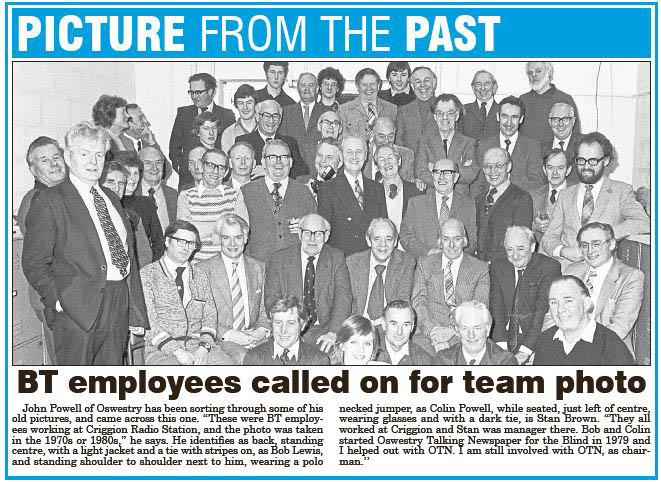 PICTURE FROM THE PAST

BT employees called on for team photo

John Powell of Oswestry has been sorting through some of his old pictures, and came across this one. "These were BT employees working at Criggion Radio Station, and the photo was taken in the 1970s or 1980s," he says. He identifies as back, standing centre, with a light jacket and a tie with stripes on, as Bob Lewis, and standing shoulder to shoulder next to him, wearing a polo necked jumper, as Colin Powell, while seated, just left of centre, wearing glasses and with a dark tie, is Stan Brown. "They all worked at Criggion and Stan was manager there. Bob and Colin started Oswestry Talking Newspaper for the Blind in 1979 and I helped out with OTN. I am still involved with OTN, as chairman."